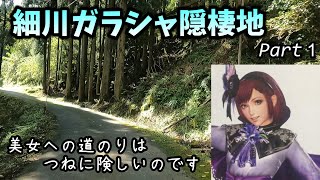 細川ガラシャ隠棲地

Part 1

美女への道のりは
つねに険しいのです